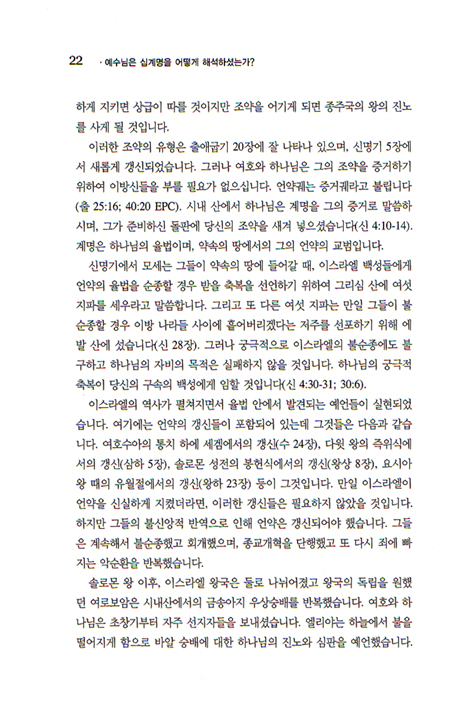 22 · 예수님은 십계명을 어떻게 해석하셨는가?

하게 지키면 상급이 따를 것이지만 조약을 어기게 되면 종주국의 왕의 진노를 사게 될 것입니다.

이러한 조약의 유형은 출애굽기 20장에 잘 나타나 있으며, 신명기 5장에서 새롭게 갱신되었습니다. 그러나 여호와 하나님은 그의 조약을 증거하기 위하여 이방신들을 부를 필요가 없으십니다. 언약궤는 증거궤라고 불립니다(출 25:16; 40:20 EPC). 시내 산에서 하나님은 계명을 그의 증거로 말씀하시며, 그가 준비하신 돌판에 당신의 조약을 새겨 넣으셨습니다(신 4:10-14). 계명은 하나님의 율법이며, 약속의 땅에서의 그의 언약의 교범입니다.

신명기에서 모세는 그들이 약속의 땅에 들어갈 때, 이스라엘 백성들에게 언약의 율법을 순종할 경우 받을 축복을 선언하기 위하여 그리심 산에 여섯 지파를 세우라고 말씀합니다. 그리고 또 다른 여섯 지파는 만일 그들이 불순종할 경우 이방 나라들 사이에 흩어버리겠다는 저주를 선포하기 위해 에발 산에 섰습니다(신 28장). 그러나 궁극적으로 이스라엘의 불순종에도 불구하고 하나님의 자비의 목적은 실패하지 않을 것입니다. 하나님의 궁극적 축복이 당신의 구속의 백성에게 임할 것입니다(신 4:30-31; 30:6).

이스라엘의 역사가 펼쳐지면서 율법 안에서 발견되는 예언들이 실현되었습니다. 여기에는 언약의 갱신들이 포함되어 있는데 그것들은 다음과 같습니다. 여호수아의 통치 하에 세겜에서의 갱신(수 24장), 다윗 왕의 즉위식에서의 갱신(삼하 5장), 솔로몬 성전의 봉헌식에서의 갱신(왕상 8장), 요시아 왕 때의 유월절에서의 갱신(왕하 23장) 등이 그것입니다. 만일 이스라엘이 언약을 신실하게 지켰더라면, 이러한 갱신들은 필요하지 않았을 것입니다. 하지만 그들의 불신앙적 반역으로 인해 언약은 갱신되어야 했습니다. 그들은 계속해서 불순종했고 회개했으며, 종교개혁을 단행했고 또 다시 죄에 빠지는 악순환을 반복했습니다.

솔로몬 왕 이후, 이스라엘 왕국은 둘로 나뉘어졌고 왕국의 독립을 원했던 여로보암은 시내산에서의 금송아지 우상숭배를 반복했습니다. 여호와 하나님은 초창기부터 자주 선지자들을 보내셨습니다. 엘리야는 하늘에서 불을 떨어지게 함으로 바알 숭배에 대한 하나님의 진노와 심판을 예언했습니다.